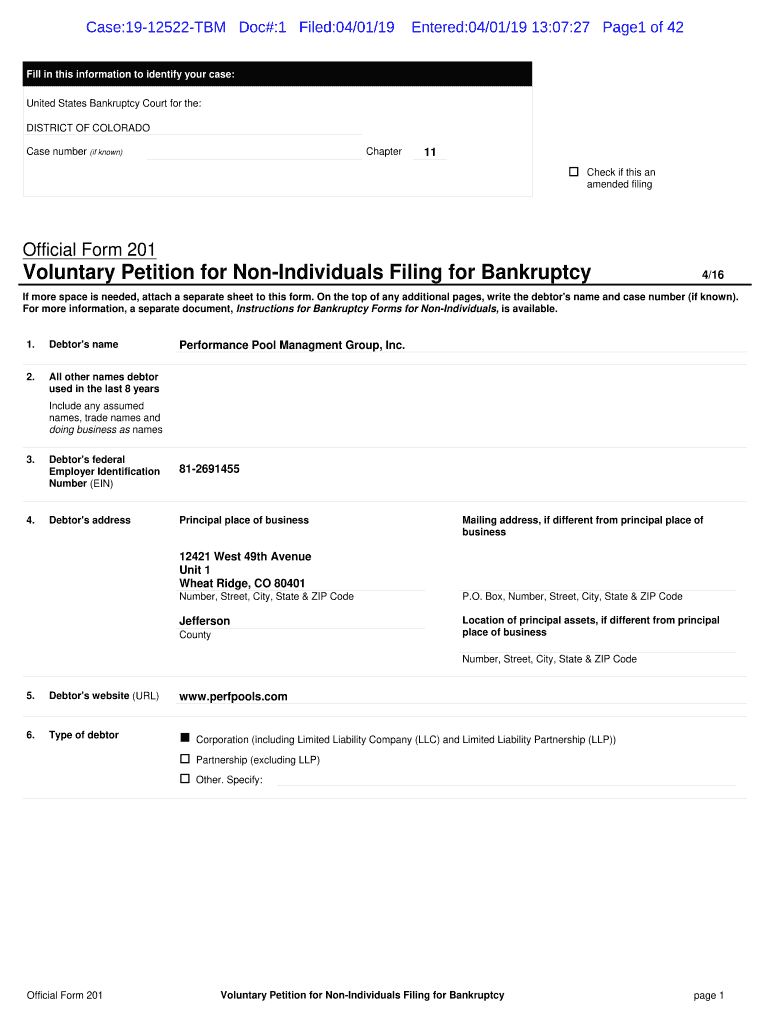 Case:19-12522-TBM Doc#:1 Filed:04/01/19 Entered:04/01/19 13:07:27 Page1 of 42

Fill in this information to identify your case:

United States Bankruptcy Court for the:

DISTRICT OF COLORADO

Case number (if known)

Chapter 11

☐ Check if this an amended filing

Official Form 201

Voluntary Petition for Non-Individuals Filing for Bankruptcy 4/16

If more space is needed, attach a separate sheet to this form. On the top of any additional pages, write the debtor's name and case number (if known). For more information, a separate document, Instructions for Bankruptcy Forms for Non-Individuals, is available.

1. Debtor's name Performance Pool Managment Group, Inc.

2. All other names debtor used in the last 8 years

Include any assumed names, trade names and doing business as names

3. Debtor's federal Employer Identification Number (EIN) 81-2691455

4. Debtor's address

Principal place of business

12421 West 49th Avenue
Unit 1
Wheat Ridge, CO 80401
Number, Street, City, State & ZIP Code

Jefferson
County

Mailing address, if different from principal place of business

P.O. Box, Number, Street, City, State & ZIP Code

Location of principal assets, if different from principal place of business

Number, Street, City, State & ZIP Code

5. Debtor's website (URL) www.perfpools.com

6. Type of debtor

■ Corporation (including Limited Liability Company (LLC) and Limited Liability Partnership (LLP))

☐ Partnership (excluding LLP)

☐ Other. Specify:

Official Form 201 Voluntary Petition for Non-Individuals Filing for Bankruptcy page 1